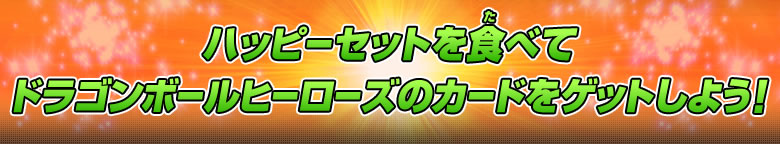 ハッピーセットを食(た)べて
ドラゴンボールヒーローズのカードをゲットしよう!